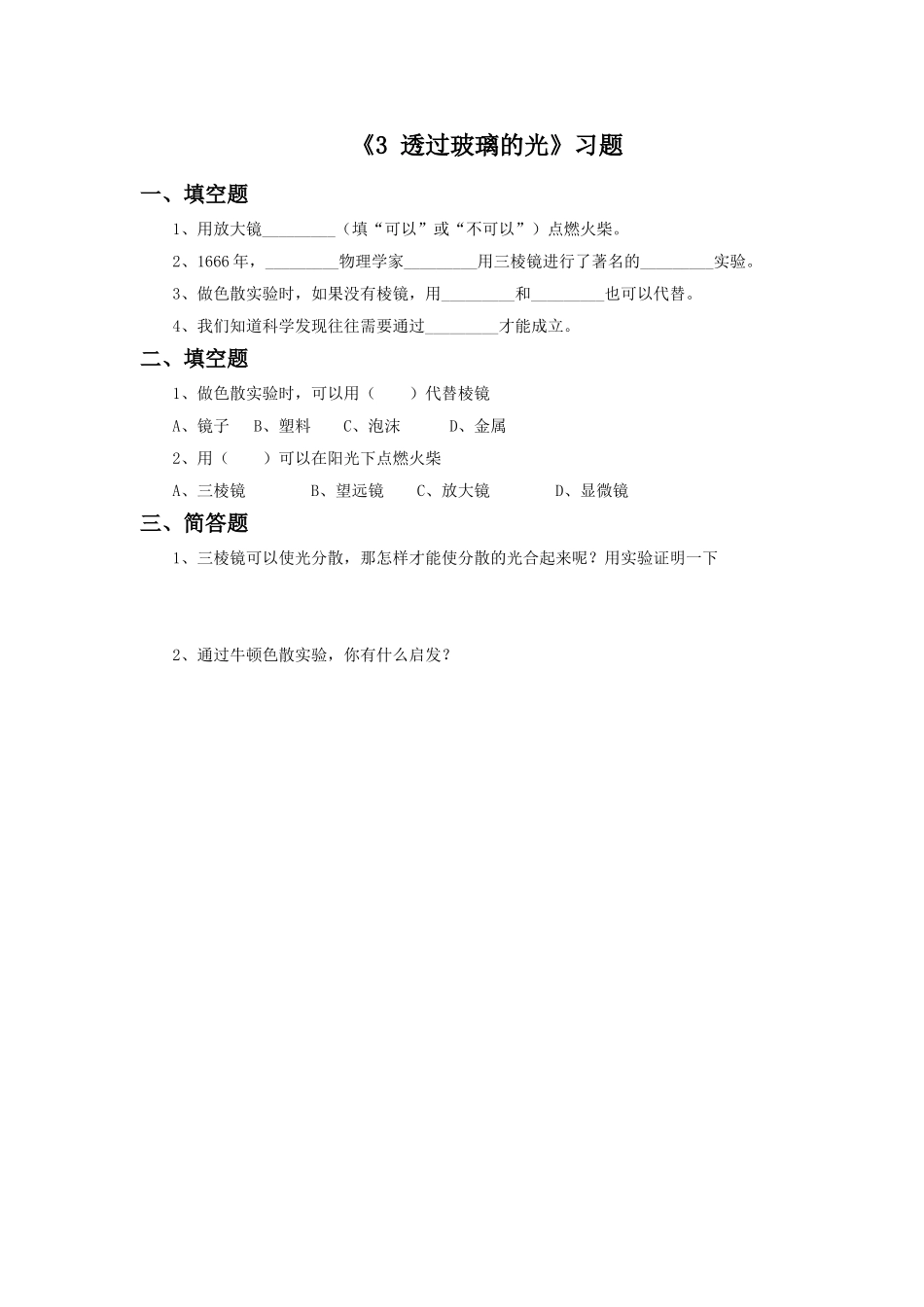 《3 透过玻璃的光》习题

一、填空题

1、用放大镜_________（填“可以”或“不可以”）点燃火柴。

2、1666 年，_________物理学家_________用三棱镜进行了著名的_________实验。

3、做色散实验时，如果没有棱镜，用_________和_________也可以代替。

4、我们知道科学发现往往需要通过_________才能成立。

二、填空题

1、做色散实验时，可以用（　　）代替棱镜

A、镜子　B、塑料　C、泡沫　D、金属

2、用（　　）可以在阳光下点燃火柴

A、三棱镜　B、望远镜　C、放大镜　D、显微镜

三、简答题

1、三棱镜可以使光分散，那怎样才能使分散的光合起来呢？用实验证明一下

2、通过牛顿色散实验，你有什么启发？